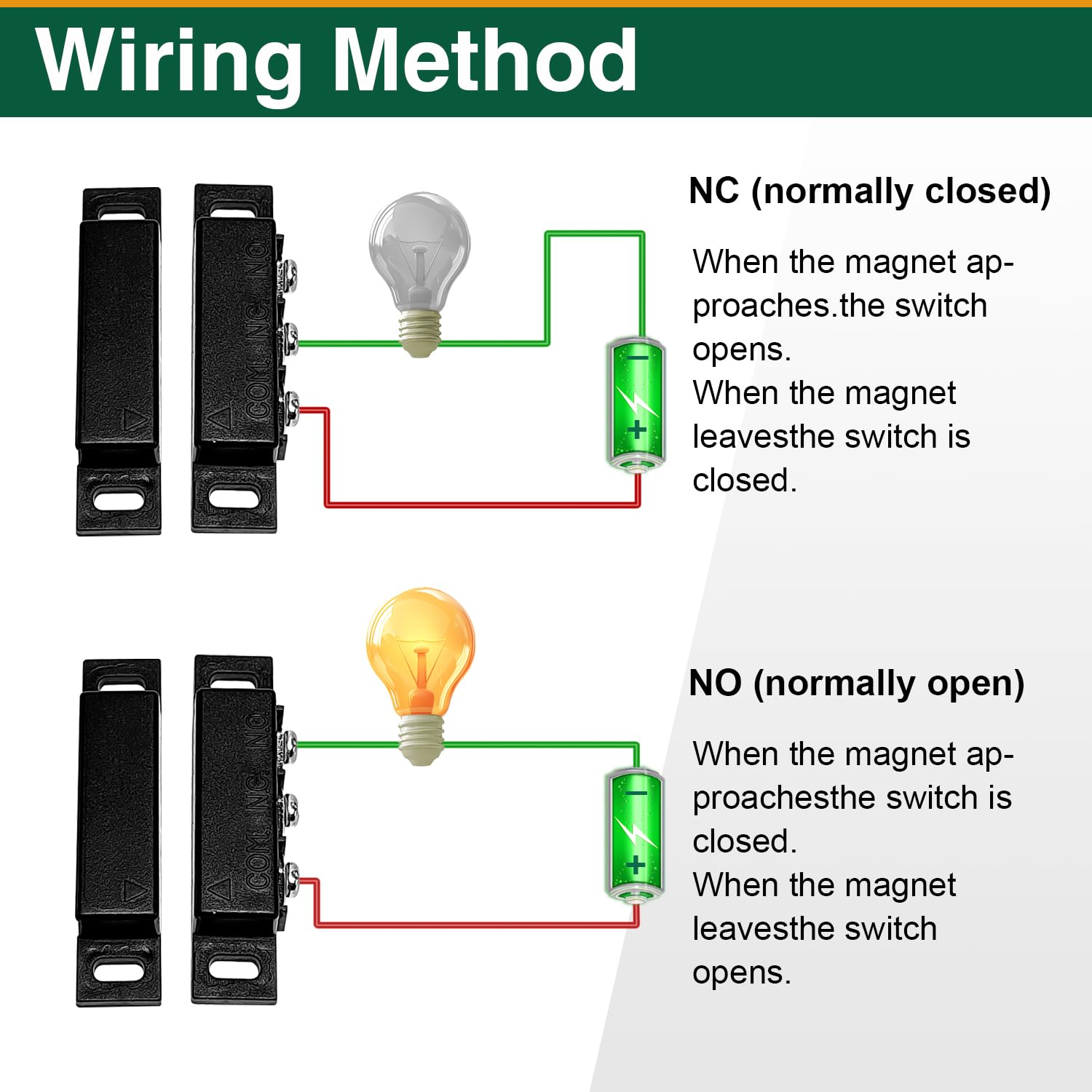 Wiring Method

COM NC NO

−
+

NC (normally closed)

When the magnet approaches.the switch opens.
When the magnet leavesthe switch is closed.

COM NC NO

−
+

NO (normally open)

When the magnet approachesthe switch is closed.
When the magnet leavesthe switch opens.